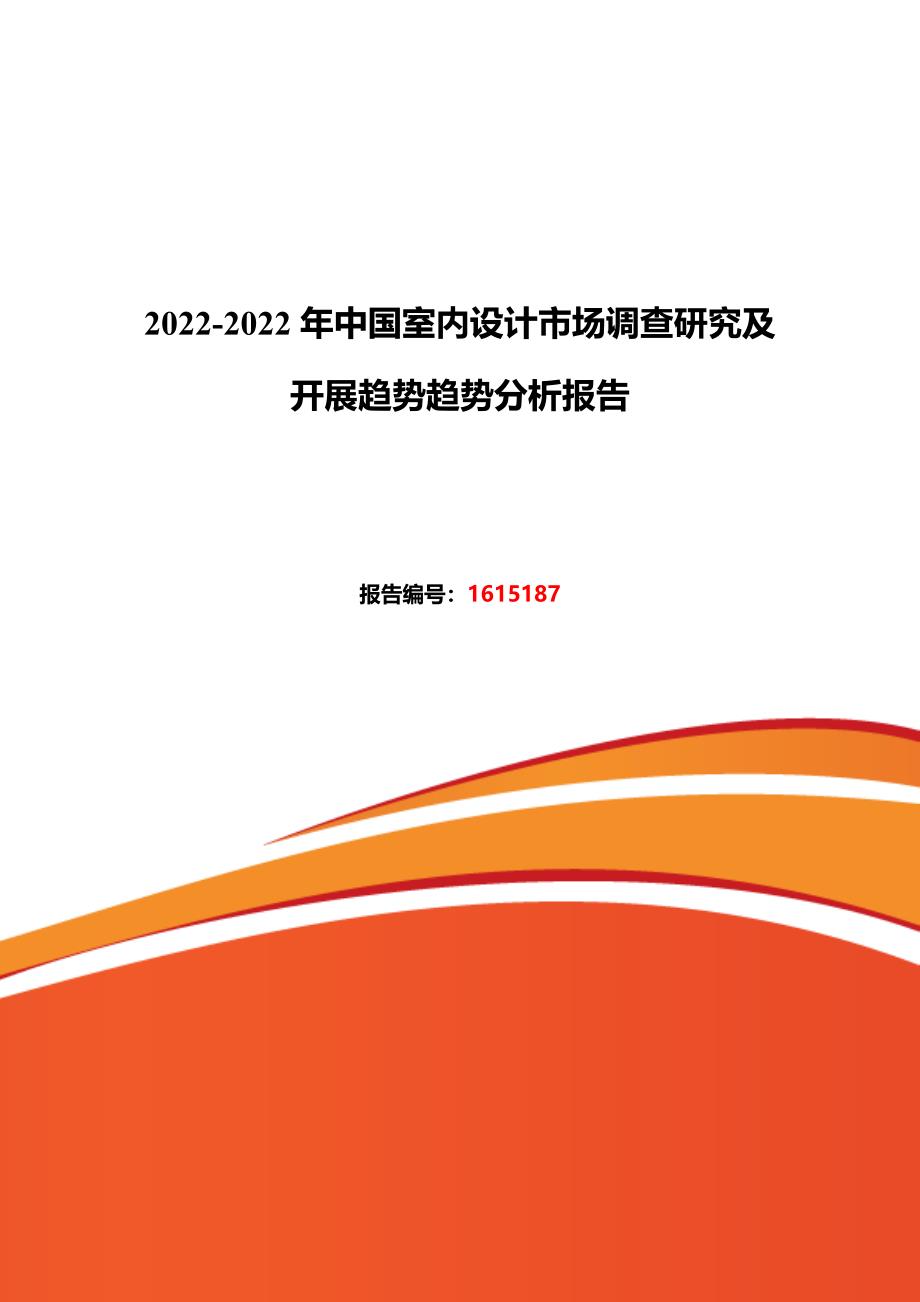 2022-2022 年中国室内设计市场调查研究及开展趋势趋势分析报告

报告编号：1615187